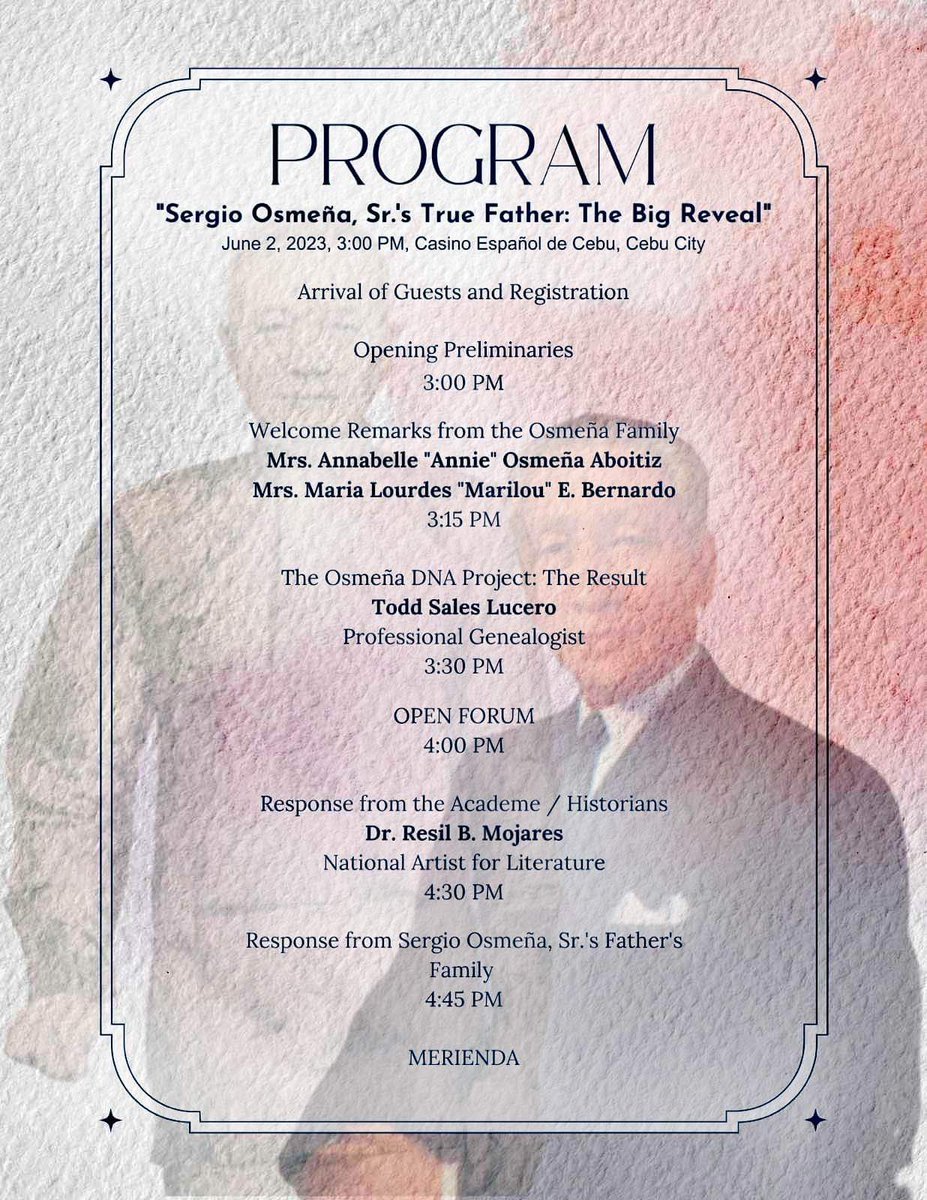 PROGRAM

"Sergio Osmeña, Sr.'s True Father: The Big Reveal"

June 2, 2023, 3:00 PM, Casino Español de Cebu, Cebu City

Arrival of Guests and Registration

Opening Preliminaries
3:00 PM

Welcome Remarks from the Osmeña Family
Mrs. Annabelle "Annie" Osmeña Aboitiz
Mrs. Maria Lourdes "Marilou" E. Bernardo
3:15 PM

The Osmeña DNA Project: The Result
Todd Sales Lucero
Professional Genealogist
3:30 PM

OPEN FORUM
4:00 PM

Response from the Academe / Historians
Dr. Resil B. Mojares
National Artist for Literature
4:30 PM

Response from Sergio Osmeña, Sr.'s Father's Family
4:45 PM

MERIENDA